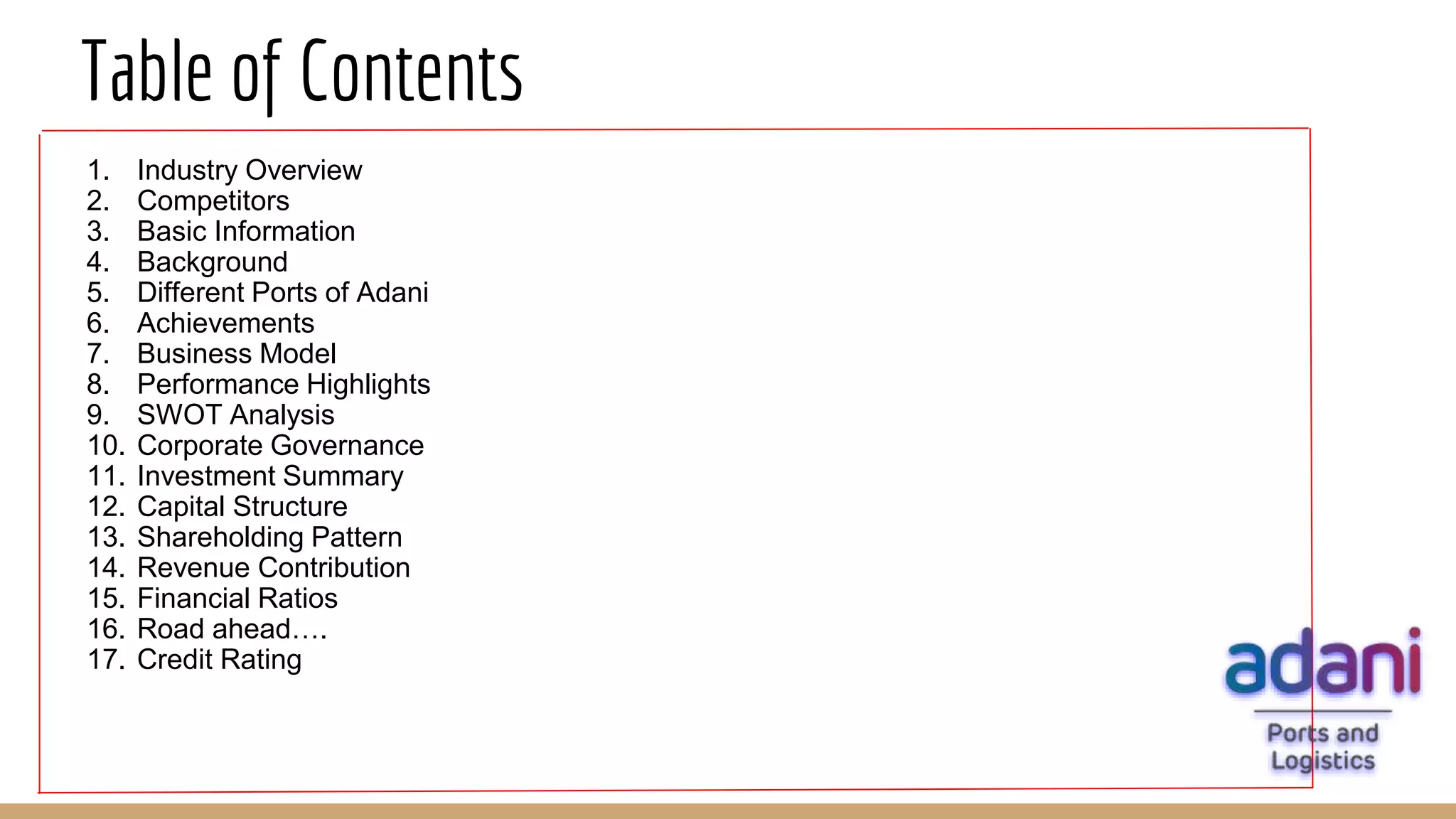 Table of Contents

1. Industry Overview
2. Competitors
3. Basic Information
4. Background
5. Different Ports of Adani
6. Achievements
7. Business Model
8. Performance Highlights
9. SWOT Analysis
10. Corporate Governance
11. Investment Summary
12. Capital Structure
13. Shareholding Pattern
14. Revenue Contribution
15. Financial Ratios
16. Road ahead….
17. Credit Rating

adani
Ports and
Logistics